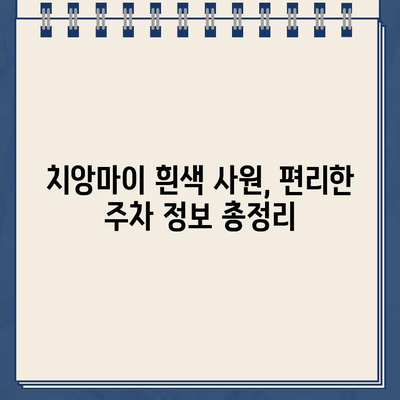 치앙마이 흰색 사원, 편리한 주차 정보 총정리